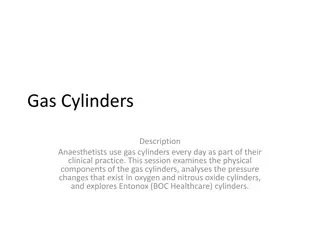 Gas Cylinders

Description
Anaesthetists use gas cylinders every day as part of their clinical practice. This session examines the physical components of the gas cylinders, analyses the pressure changes that exist in oxygen and nitrous oxide cylinders, and explores Entonox (BOC Healthcare) cylinders.